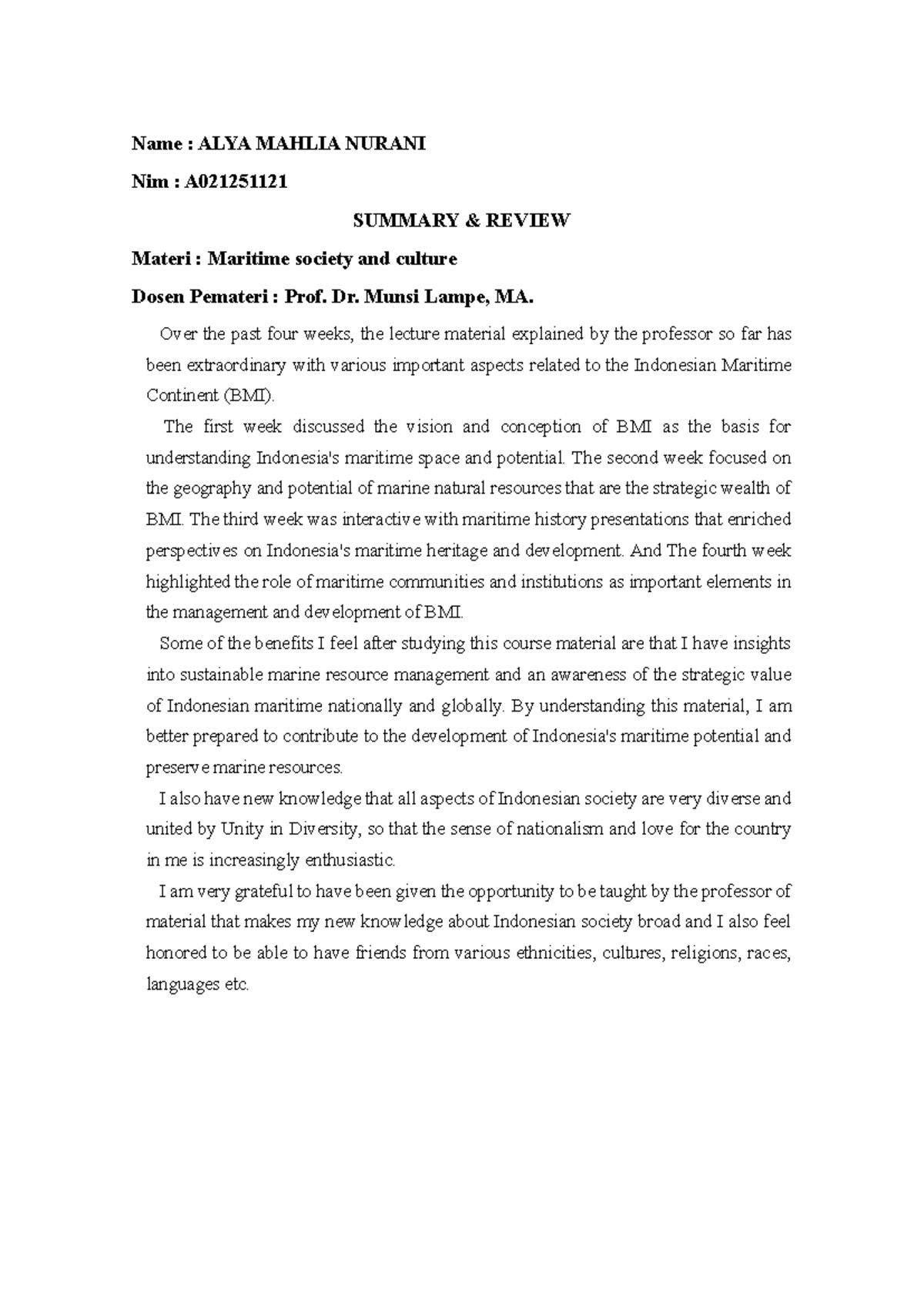 Name : ALYA MAHLIA NURANI

Nim : A021251121

SUMMARY & REVIEW

Materi : Maritime society and culture

Dosen Pemateri : Prof. Dr. Munsi Lampe, MA.

Over the past four weeks, the lecture material explained by the professor so far has been extraordinary with various important aspects related to the Indonesian Maritime Continent (BMI).

The first week discussed the vision and conception of BMI as the basis for understanding Indonesia's maritime space and potential. The second week focused on the geography and potential of marine natural resources that are the strategic wealth of BMI. The third week was interactive with maritime history presentations that enriched perspectives on Indonesia's maritime heritage and development. And The fourth week highlighted the role of maritime communities and institutions as important elements in the management and development of BMI.

Some of the benefits I feel after studying this course material are that I have insights into sustainable marine resource management and an awareness of the strategic value of Indonesian maritime nationally and globally. By understanding this material, I am better prepared to contribute to the development of Indonesia's maritime potential and preserve marine resources.

I also have new knowledge that all aspects of Indonesian society are very diverse and united by Unity in Diversity, so that the sense of nationalism and love for the country in me is increasingly enthusiastic.

I am very grateful to have been given the opportunity to be taught by the professor of material that makes my new knowledge about Indonesian society broad and I also feel honored to be able to have friends from various ethnicities, cultures, religions, races, languages etc.